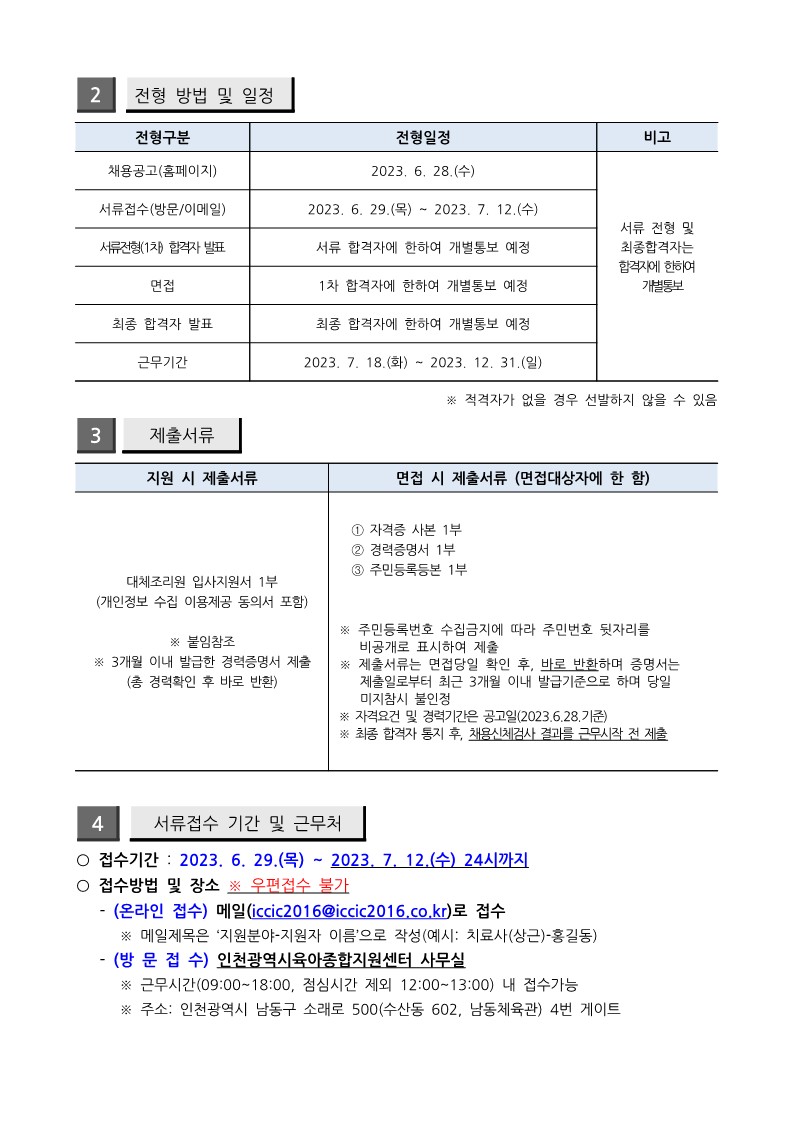 2 전형 방법 및 일정

| 전형구분 | 전형일정 | 비고 |
|---|---|---|
| 채용공고(홈페이지) | 2023. 6. 28.(수) | 서류 전형 및 최종합격자는 합격자에 한하여 개별통보 |
| 서류접수(방문/이메일) | 2023. 6. 29.(목) ~ 2023. 7. 12.(수) | |
| 서류전형(1차) 합격자 발표 | 서류 합격자에 한하여 개별통보 예정 | |
| 면접 | 1차 합격자에 한하여 개별통보 예정 | |
| 최종 합격자 발표 | 최종 합격자에 한하여 개별통보 예정 | |
| 근무기간 | 2023. 7. 18.(화) ~ 2023. 12. 31.(일) | |

※ 적격자가 없을 경우 선발하지 않을 수 있음

3 제출서류

| 지원 시 제출서류 | 면접 시 제출서류 (면접대상자에 한 함) |
|---|---|
| 대체조리원 입사지원서 1부 (개인정보 수집 이용제공 동의서 포함) ※ 붙임참조 ※ 3개월 이내 발급한 경력증명서 제출 (총 경력확인 후 바로 반환) | ① 자격증 사본 1부 ② 경력증명서 1부 ③ 주민등록등본 1부 ※ 주민등록번호 수집금지에 따라 주민번호 뒷자리를 비공개로 표시하여 제출 ※ 제출서류는 면접당일 확인 후, 바로 반환하며 증명서는 제출일로부터 최근 3개월 이내 발급기준으로 하며 당일 미지참시 불인정 ※ 자격요건 및 경력기간은 공고일(2023.6.28.기준) ※ 최종 합격자 통지 후, 채용신체검사 결과를 근무시작 전 제출 |

4 서류접수 기간 및 근무처

○ 접수기간 : 2023. 6. 29.(목) ~ 2023. 7. 12.(수) 24시까지
○ 접수방법 및 장소 ※ 우편접수 불가
- (온라인 접수) 메일(iccic2016@iccic2016.co.kr)로 접수
※ 메일제목은 '지원분야-지원자 이름'으로 작성(예시: 치료사(상근)-홍길동)
- (방 문 접 수) 인천광역시육아종합지원센터 사무실
※ 근무시간(09:00~18:00, 점심시간 제외 12:00~13:00) 내 접수가능
※ 주소: 인천광역시 남동구 소래로 500(수산동 602, 남동체육관) 4번 게이트